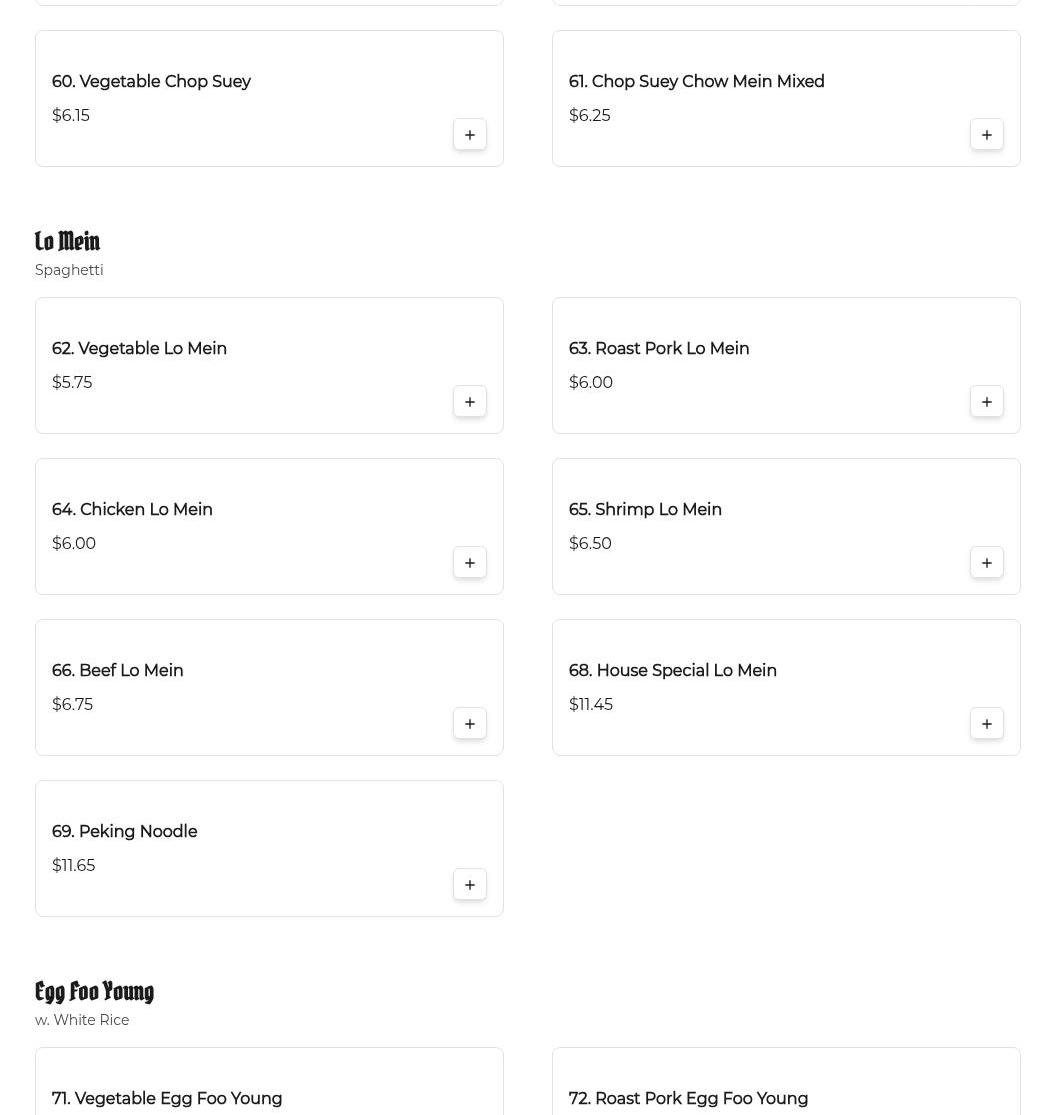 60. Vegetable Chop Suey
$6.15
+

61. Chop Suey Chow Mein Mixed
$6.25
+

Lo Mein
Spaghetti

62. Vegetable Lo Mein
$5.75
+

63. Roast Pork Lo Mein
$6.00
+

64. Chicken Lo Mein
$6.00
+

65. Shrimp Lo Mein
$6.50
+

66. Beef Lo Mein
$6.75
+

68. House Special Lo Mein
$11.45
+

69. Peking Noodle
$11.65
+

Egg Foo Young
w. White Rice

71. Vegetable Egg Foo Young

72. Roast Pork Egg Foo Young